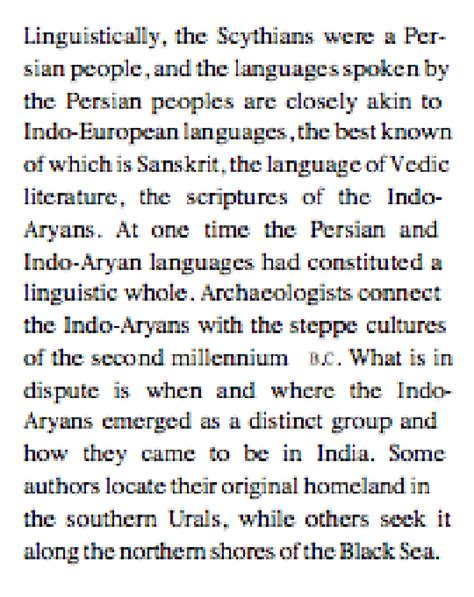 Linguistically, the Scythians were a Persian people, and the languages spoken by the Persian peoples are closely akin to Indo-European languages, the best known of which is Sanskrit, the language of Vedic literature, the scriptures of the Indo-Aryans. At one time the Persian and Indo-Aryan languages had constituted a linguistic whole. Archaeologists connect the Indo-Aryans with the steppe cultures of the second millennium B.C. What is in dispute is when and where the Indo-Aryans emerged as a distinct group and how they came to be in India. Some authors locate their original homeland in the southern Urals, while others seek it along the northern shores of the Black Sea.